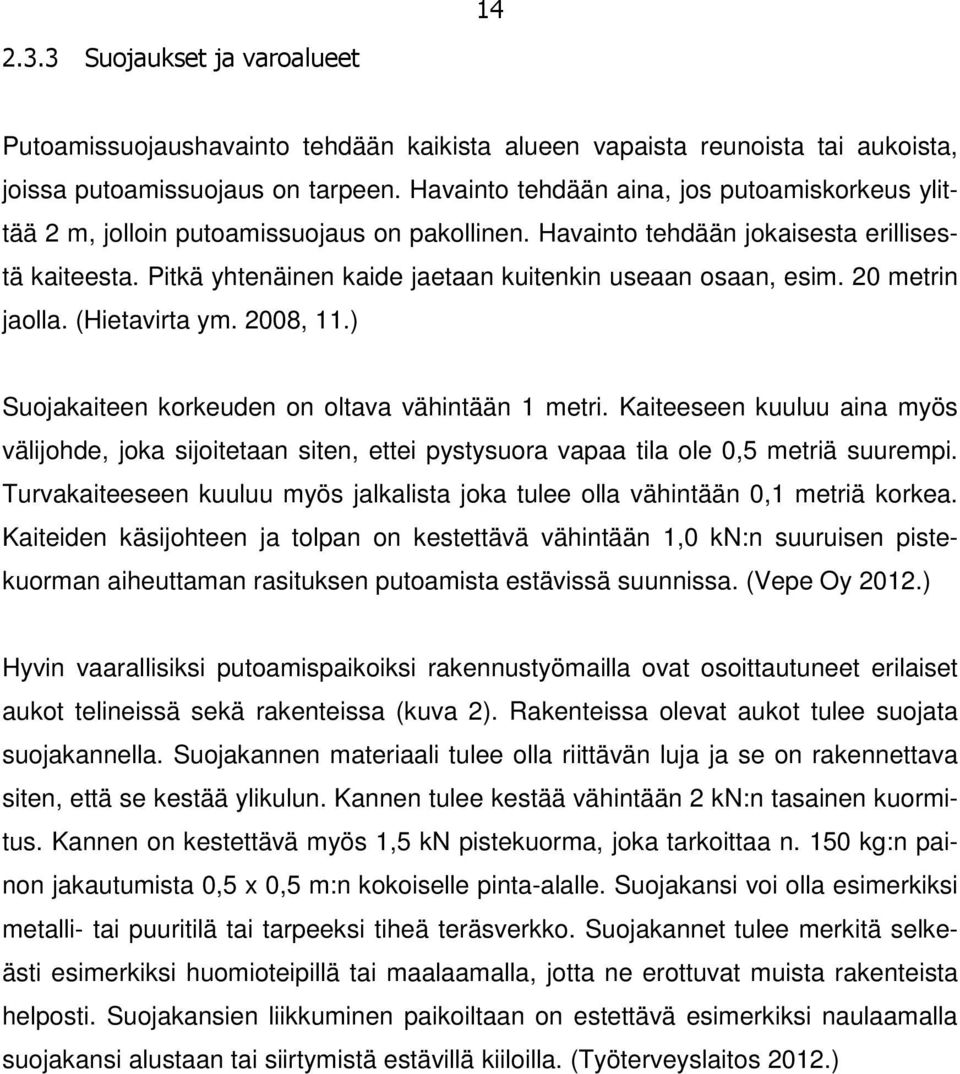 14

2.3.3 Suojaukset ja varoalueet

Putoamissuojaushavainto tehdään kaikista alueen vapaista reunoista tai aukoista, joissa putoamissuojaus on tarpeen. Havainto tehdään aina, jos putoamiskorkeus ylittää 2 m, jolloin putoamissuojaus on pakollinen. Havainto tehdään jokaisesta erillisestä kaiteesta. Pitkä yhtenäinen kaide jaetaan kuitenkin useaan osaan, esim. 20 metrin jaolla. (Hietavirta ym. 2008, 11.)

Suojakaiteen korkeuden on oltava vähintään 1 metri. Kaiteeseen kuuluu aina myös välijohde, joka sijoitetaan siten, ettei pystysuora vapaa tila ole 0,5 metriä suurempi. Turvakaiteeseen kuuluu myös jalkalista joka tulee olla vähintään 0,1 metriä korkea. Kaiteiden käsijohteen ja tolpan on kestettävä vähintään 1,0 kN:n suuruisen pistekuorman aiheuttaman rasituksen putoamista estävissä suunnissa. (Vepe Oy 2012.)

Hyvin vaarallisiksi putoamispaikoiksi rakennustyömailla ovat osoittautuneet erilaiset aukot telineissä sekä rakenteissa (kuva 2). Rakenteissa olevat aukot tulee suojata suojakannella. Suojakannen materiaali tulee olla riittävän luja ja se on rakennettava siten, että se kestää ylikulun. Kannen tulee kestää vähintään 2 kN:n tasainen kuormitus. Kannen on kestettävä myös 1,5 kN pistekuorma, joka tarkoittaa n. 150 kg:n painon jakautumista 0,5 x 0,5 m:n kokoiselle pinta-alalle. Suojakansi voi olla esimerkiksi metalli- tai puuritilä tai tarpeeksi tiheä teräsverkko. Suojakannet tulee merkitä selkeästi esimerkiksi huomioteipillä tai maalaamalla, jotta ne erottuvat muista rakenteista helposti. Suojakansien liikkuminen paikoiltaan on estettävä esimerkiksi naulaamalla suojakansi alustaan tai siirtymistä estävillä kiiloilla. (Työterveyslaitos 2012.)